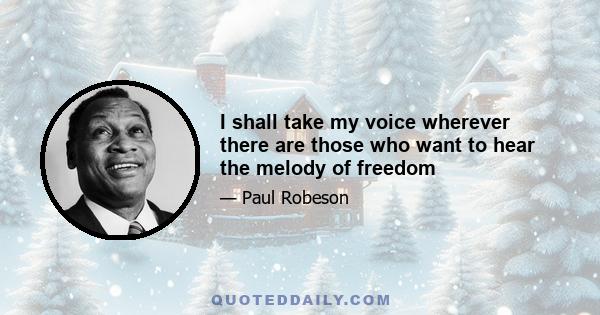 I shall take my voice wherever there are those who want to hear the melody of freedom

— Paul Robeson

QUOTEDDAILY.COM